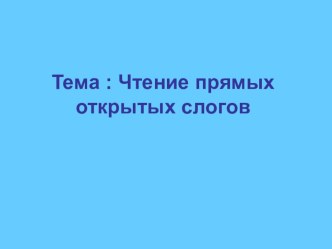 Тема : Чтение прямых открытых слогов